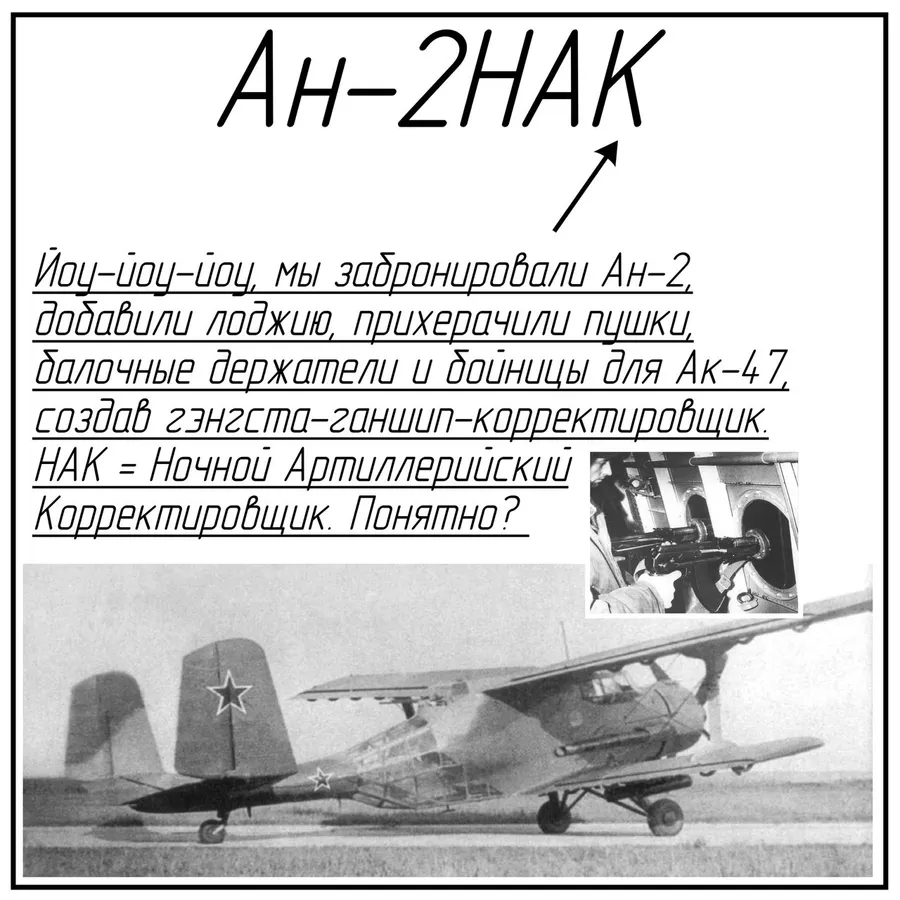 Ан-2НАК

Йоу-йоу-йоу, мы забронировали Ан-2, добавили лоджию, прихерачили пушки, балочные держатели и бойницы для Ак-47, создав гэнгста-ганшип-корректировщик. НАК = Ночной Артиллерийский Корректировщик. Понятно?